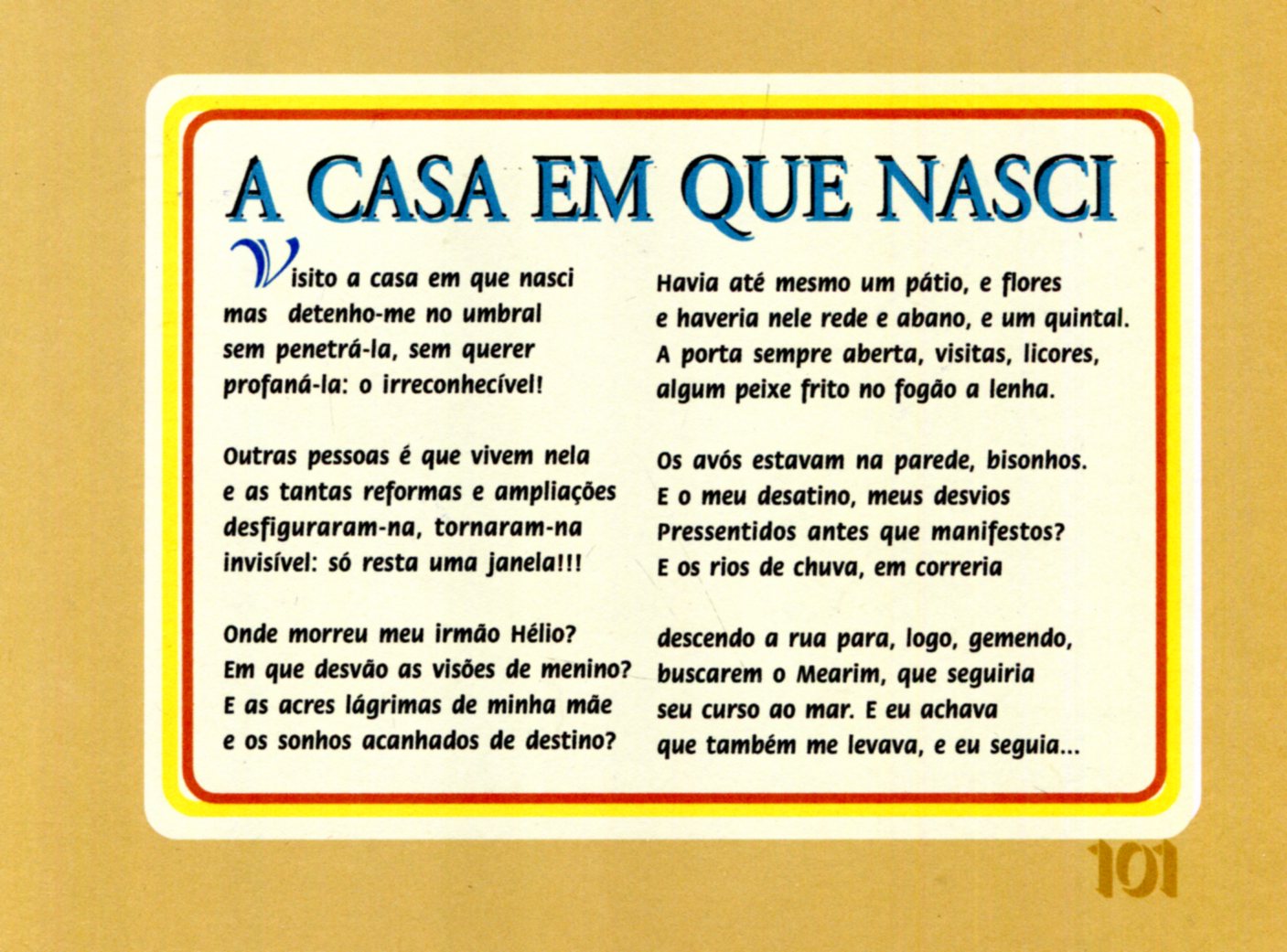 A CASA EM QUE NASCI

Visito a casa em que nasci
mas detenho-me no umbral
sem penetrá-la, sem querer
profaná-la: o irreconhecível!

Outras pessoas é que vivem nela
e as tantas reformas e ampliações
desfiguraram-na, tornaram-na
invisível: só resta uma janela!!!

Onde morreu meu irmão Hélio?
Em que desvão as visões de menino?
E as acres lágrimas de minha mãe
e os sonhos acanhados de destino?

Havia até mesmo um pátio, e flores
e haveria nele rede e abano, e um quintal.
A porta sempre aberta, visitas, licores,
algum peixe frito no fogão a lenha.

Os avós estavam na parede, bisonhos.
E o meu desatino, meus desvios
Pressentidos antes que manifestos?
E os rios de chuva, em correria

descendo a rua para, logo, gemendo,
buscarem o Mearim, que seguiria
seu curso ao mar. E eu achava
que também me levava, e eu seguia...

101